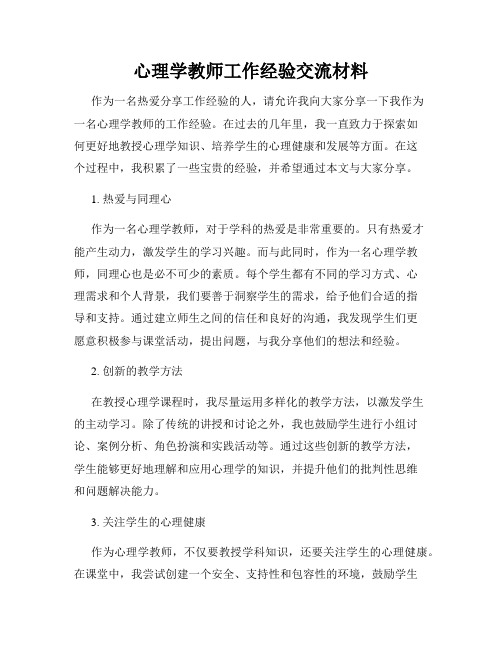 心理学教师工作经验交流材料

作为一名热爱分享工作经验的人，请允许我向大家分享一下我作为一名心理学教师的工作经验。在过去的几年里，我一直致力于探索如何更好地教授心理学知识、培养学生的心理健康和发展等方面。在这个过程中，我积累了一些宝贵的经验，并希望通过本文与大家分享。

1. 热爱与同理心

作为一名心理学教师，对于学科的热爱是非常重要的。只有热爱才能产生动力，激发学生的学习兴趣。而与此同时，作为一名心理学教师，同理心也是必不可少的素质。每个学生都有不同的学习方式、心理需求和个人背景，我们要善于洞察学生的需求，给予他们合适的指导和支持。通过建立师生之间的信任和良好的沟通，我发现学生们更愿意积极参与课堂活动，提出问题，与我分享他们的想法和经验。

2. 创新的教学方法

在教授心理学课程时，我尽量运用多样化的教学方法，以激发学生的主动学习。除了传统的讲授和讨论之外，我也鼓励学生进行小组讨论、案例分析、角色扮演和实践活动等。通过这些创新的教学方法，学生能够更好地理解和应用心理学的知识，并提升他们的批判性思维和问题解决能力。

3. 关注学生的心理健康

作为心理学教师，不仅要教授学科知识，还要关注学生的心理健康。在课堂中，我尝试创建一个安全、支持性和包容性的环境，鼓励学生